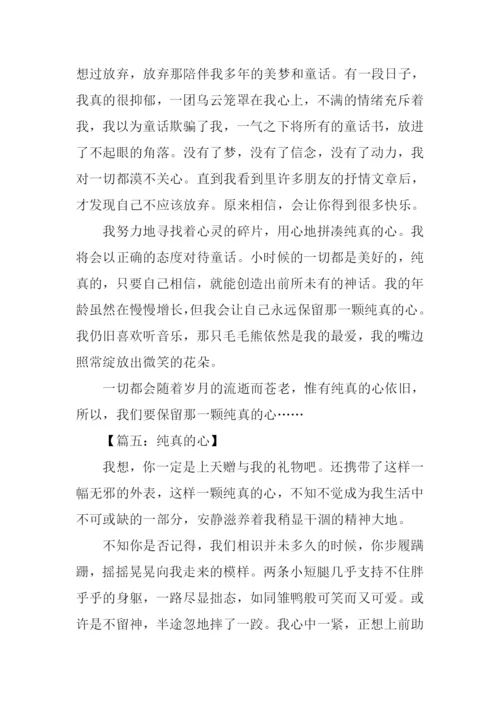 想过放弃，放弃那陪伴我多年的美梦和童话。有一段日子，我真的很抑郁，一团乌云笼罩在我心上，不满的情绪充斥着我，我以为童话欺骗了我，一气之下将所有的童话书，放进了不起眼的角落。没有了梦，没有了信念，没有了动力，我对一切都漠不关心。直到我看到里许多朋友的抒情文章后，才发现自己不应该放弃。原来相信，会让你得到很多快乐。

我努力地寻找着心灵的碎片，用心地拼凑纯真的心。我将会以正确的态度对待童话。小时候的一切都是美好的，纯真的，只要自己相信，就能创造出前所未有的神话。我的年龄虽然在慢慢增长，但我会让自己永远保留那一颗纯真的心。我仍旧喜欢听音乐，那只毛毛熊依然是我的最爱，我的嘴边照常绽放出微笑的花朵。

一切都会随着岁月的流逝而苍老，惟有纯真的心依旧，所以，我们要保留那一颗纯真的心……

【篇五：纯真的心】

我想，你一定是上天赠与我的礼物吧。还携带了这样一幅无邪的外表，这样一颗纯真的心，不知不觉成为我生活中不可或缺的一部分，安静滋养着我稍显干涸的精神大地。

不知你是否记得，我们相识并未多久的时候，你步履蹒跚，摇摇晃晃向我走来的模样。两条小短腿几乎支持不住胖乎乎的身躯，一路尽显拙态，如同雏鸭般可笑而又可爱。或许是不留神，半途忽地摔了一跤。我心中一紧，正想上前助